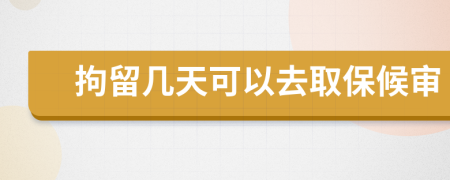 拘留几天可以去取保候审